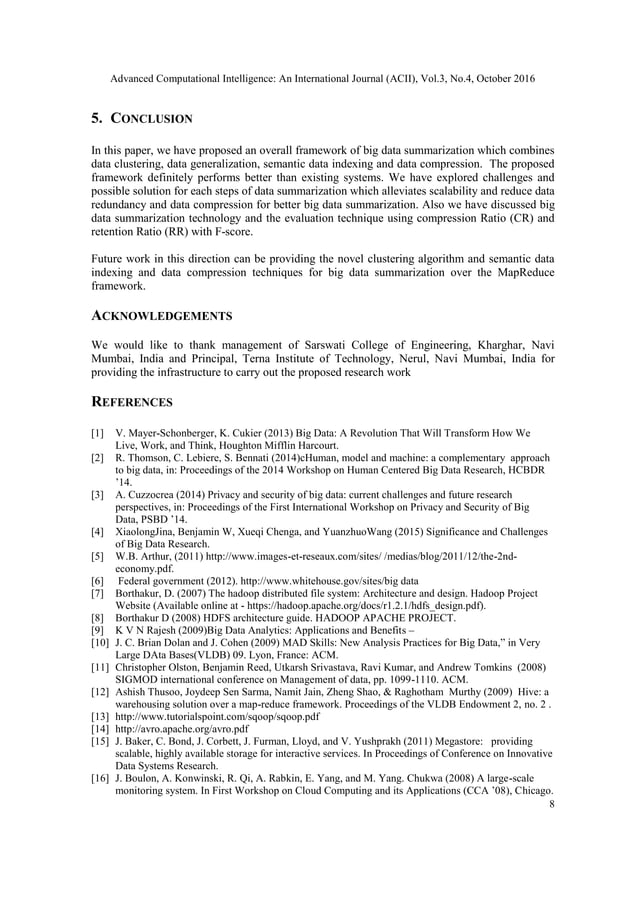 Advanced Computational Intelligence: An International Journal (ACII), Vol.3, No.4, October 2016

5. CONCLUSION

In this paper, we have proposed an overall framework of big data summarization which combines data clustering, data generalization, semantic data indexing and data compression. The proposed framework definitely performs better than existing systems. We have explored challenges and possible solution for each steps of data summarization which alleviates scalability and reduce data redundancy and data compression for better big data summarization. Also we have discussed big data summarization technology and the evaluation technique using compression Ratio (CR) and retention Ratio (RR) with F-score.

Future work in this direction can be providing the novel clustering algorithm and semantic data indexing and data compression techniques for big data summarization over the MapReduce framework.

ACKNOWLEDGEMENTS

We would like to thank management of Sarswati College of Engineering, Kharghar, Navi Mumbai, India and Principal, Terna Institute of Technology, Nerul, Navi Mumbai, India for providing the infrastructure to carry out the proposed research work

REFERENCES

[1] V. Mayer-Schonberger, K. Cukier (2013) Big Data: A Revolution That Will Transform How We Live, Work, and Think, Houghton Mifflin Harcourt.
[2] R. Thomson, C. Lebiere, S. Bennati (2014)cHuman, model and machine: a complementary approach to big data, in: Proceedings of the 2014 Workshop on Human Centered Big Data Research, HCBDR '14.
[3] A. Cuzzocrea (2014) Privacy and security of big data: current challenges and future research perspectives, in: Proceedings of the First International Workshop on Privacy and Security of Big Data, PSBD '14.
[4] XiaolongJina, Benjamin W, Xueqi Chenga, and YuanzhuoWang (2015) Significance and Challenges of Big Data Research.
[5] W.B. Arthur, (2011) http://www.images-et-reseaux.com/sites/ /medias/blog/2011/12/the-2nd-economy.pdf.
[6] Federal government (2012). http://www.whitehouse.gov/sites/big data
[7] Borthakur, D. (2007) The hadoop distributed file system: Architecture and design. Hadoop Project Website (Available online at - https://hadoop.apache.org/docs/r1.2.1/hdfs_design.pdf).
[8] Borthakur D (2008) HDFS architecture guide. HADOOP APACHE PROJECT.
[9] K V N Rajesh (2009)Big Data Analytics: Applications and Benefits –
[10] J. C. Brian Dolan and J. Cohen (2009) MAD Skills: New Analysis Practices for Big Data," in Very Large DAta Bases(VLDB) 09. Lyon, France: ACM.
[11] Christopher Olston, Benjamin Reed, Utkarsh Srivastava, Ravi Kumar, and Andrew Tomkins (2008) SIGMOD international conference on Management of data, pp. 1099-1110. ACM.
[12] Ashish Thusoo, Joydeep Sen Sarma, Namit Jain, Zheng Shao, & Raghotham Murthy (2009) Hive: a warehousing solution over a map-reduce framework. Proceedings of the VLDB Endowment 2, no. 2 .
[13] http://www.tutorialspoint.com/sqoop/sqoop.pdf
[14] http://avro.apache.org/avro.pdf
[15] J. Baker, C. Bond, J. Corbett, J. Furman, Lloyd, and V. Yushprakh (2011) Megastore: providing scalable, highly available storage for interactive services. In Proceedings of Conference on Innovative Data Systems Research.
[16] J. Boulon, A. Konwinski, R. Qi, A. Rabkin, E. Yang, and M. Yang. Chukwa (2008) A large-scale monitoring system. In First Workshop on Cloud Computing and its Applications (CCA '08), Chicago.

8